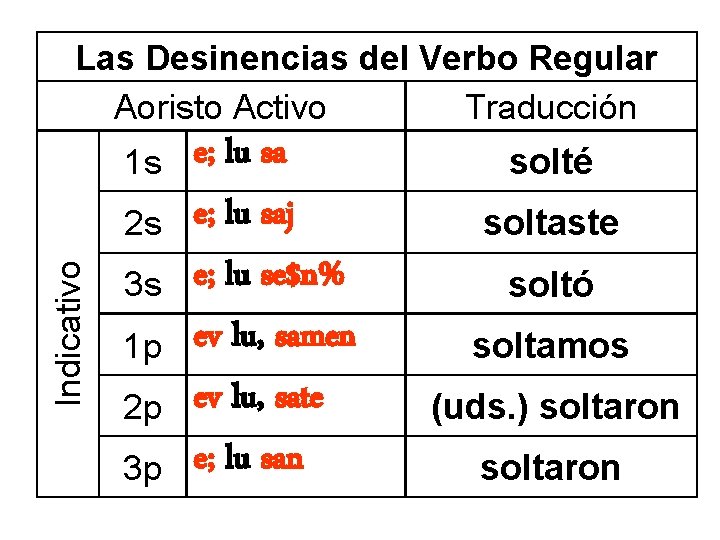 | Las Desinencias del Verbo Regular | | | |
|---|---|---|---|
| Aoristo Activo | | | Traducción |
| Indicativo | 1s | e; lu sa | solté |
| | 2s | e; lu saj | soltaste |
| | 3s | e; lu se$n% | soltó |
| | 1p | ev lu, samen | soltamos |
| | 2p | ev lu, sate | (uds.) soltaron |
| | 3p | e; lu san | soltaron |